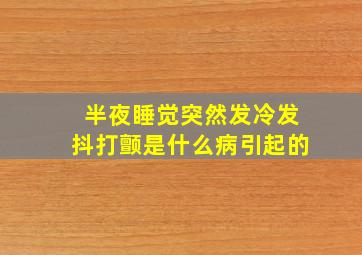 半夜睡觉突然发冷发抖打颤是什么病引起的